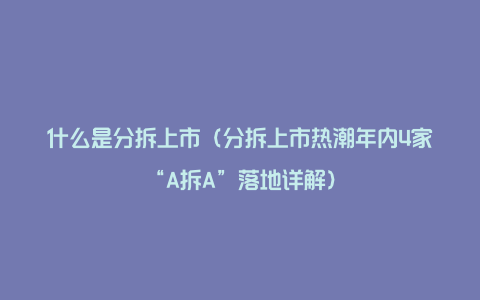 什么是分拆上市（分拆上市热潮年内4家“A拆A”落地详解）